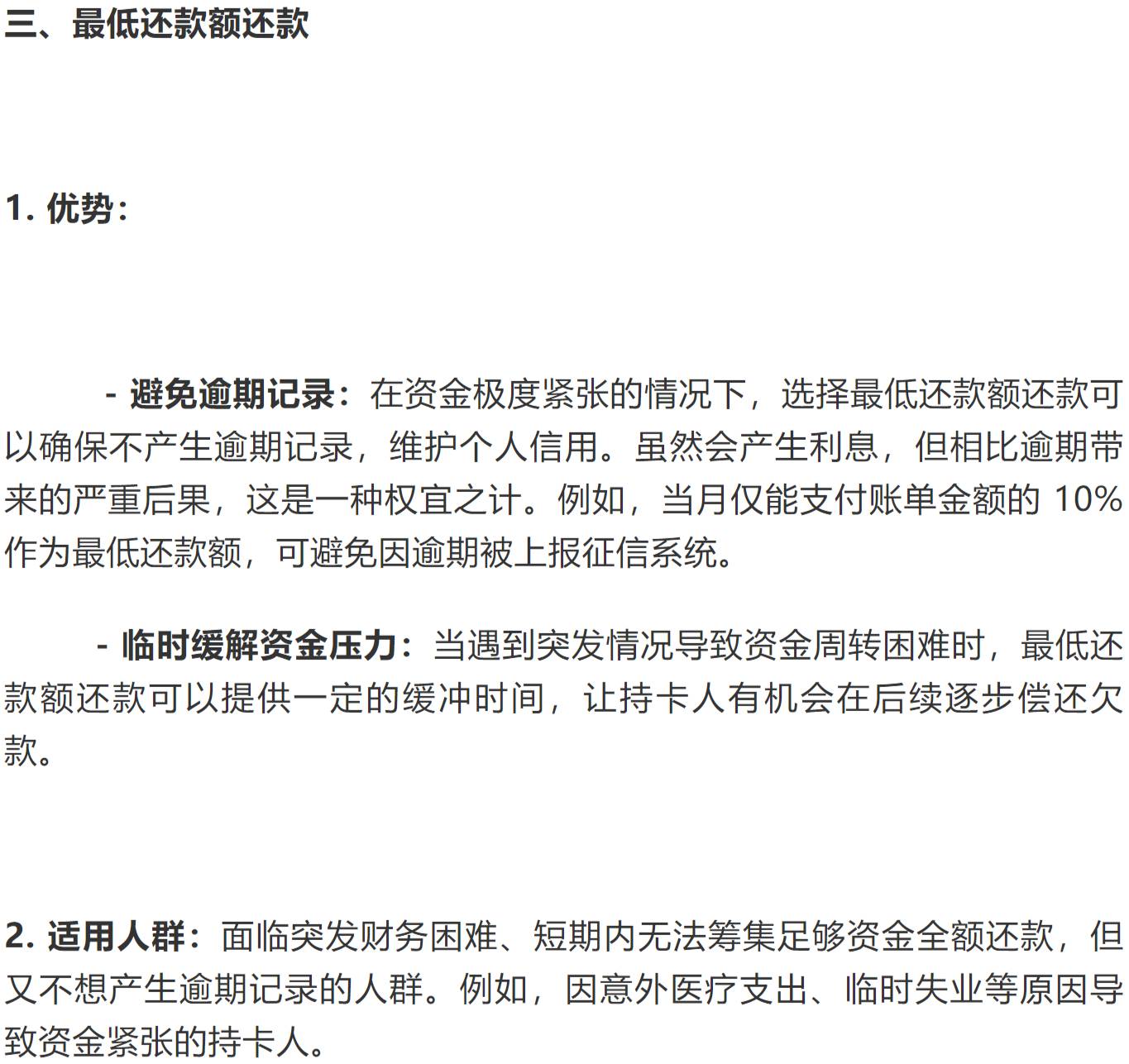 三、最低还款额还款

1. 优势：

- 避免逾期记录：在资金极度紧张的情况下，选择最低还款额还款可以确保不产生逾期记录，维护个人信用。虽然会产生利息，但相比逾期带来的严重后果，这是一种权宜之计。例如，当月仅能支付账单金额的 10% 作为最低还款额，可避免因逾期被上报征信系统。

- 临时缓解资金压力：当遇到突发情况导致资金周转困难时，最低还款额还款可以提供一定的缓冲时间，让持卡人有机会在后续逐步偿还欠款。

2. 适用人群：面临突发财务困难、短期内无法筹集足够资金全额还款，但又不想产生逾期记录的人群。例如，因意外医疗支出、临时失业等原因导致资金紧张的持卡人。